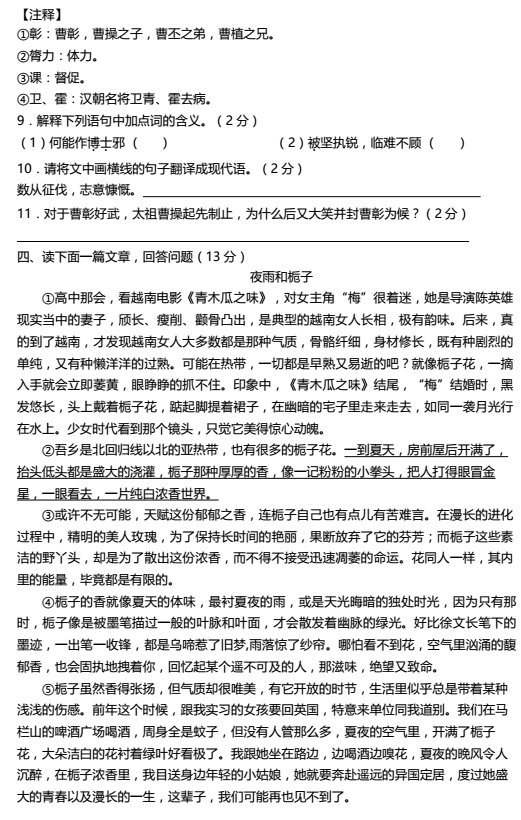 【注释】
①彰：曹彰，曹操之子，曹丕之弟，曹植之兄。
②膂力：体力。
③课：督促。
④卫、霍：汉朝名将卫青、霍去病。
9．解释下列语句中加点词的含义。（2分）
（1）何能作博士邪（　　）　　（2）被坚执锐，临难不顾（　　）
10．请将文中画横线的句子翻译成现代语。（2分）
数从征伐，志意慷慨。
11．对于曹彰好武，太祖曹操起先制止，为什么后又大笑并封曹彰为候？（2分）

四、读下面一篇文章，回答问题（13分）
夜雨和栀子
①高中那会，看越南电影《青木瓜之味》，对女主角“梅”很着迷，她是导演陈英雄现实当中的妻子，颀长、瘦削、颧骨凸出，是典型的越南女人长相，极有韵味。后来，真的到了越南，才发现越南女人大多数都是那种气质，骨骼纤细，身材修长，既有种剧烈的单纯，又有种懒洋洋的过熟。可能在热带，一切都是早熟又易逝的吧？就像栀子花，一摘入手就会立即萎黄，眼睁睁的抓不住。印象中，《青木瓜之味》结尾，“梅”结婚时，黑发悠长，头上戴着栀子花，踮起脚提着裙子，在幽暗的宅子里走来走去，如同一袭月光行在水上。少女时代看到那个镜头，只觉它美得惊心动魄。
②吾乡是北回归线以北的亚热带，也有很多的栀子花。一到夏天，房前屋后开满了，抬头低头都是盛大的浇灌，栀子那种厚厚的香，像一记粉粉的小拳头，把人打得眼冒金星，一眼看去，一片纯白浓香世界。
③或许不无可能，天赋这份郁郁之香，连栀子自己也有点儿有苦难言。在漫长的进化过程中，精明的美人玫瑰，为了保持长时间的艳丽，果断放弃了它的芬芳；而栀子这些素洁的野丫头，却是为了散出这份浓香，而不得不接受迅速凋萎的命运。花同人一样，其内里的能量，毕竟都是有限的。
④栀子的香就像夏天的体味，最衬夏夜的雨，或是天光晦暗的独处时光，因为只有那时，栀子像是被墨笔描过一般的叶脉和叶面，才会散发着幽脉的绿光。好比徐文长笔下的墨迹，一出笔一收锋，都是乌啼惹了旧梦,雨落惊了纱帘。哪怕看不到花，空气里汹涌的馥郁香，也会固执地拽着你，回忆起某个遥不可及的人，那滋味，绝望又致命。
⑤栀子虽然香得张扬，但气质却很唯美，有它开放的时节，生活里似乎总是带着某种浅浅的伤感。前年这个时候，跟我实习的女孩要回英国，特意来单位同我道别。我们在马栏山的啤酒广场喝酒，周身全是蚊子，但没有人管那么多，夏夜的空气里，开满了栀子花，大朵洁白的花衬着绿叶好看极了。我跟她坐在路边，边喝酒边嗅花，夏夜的晚风令人沉醉，在栀子浓香里，我目送身边年轻的小姑娘，她就要奔赴遥远的异国定居，度过她盛大的青春以及漫长的一生，这辈子，我们可能再也见不到了。